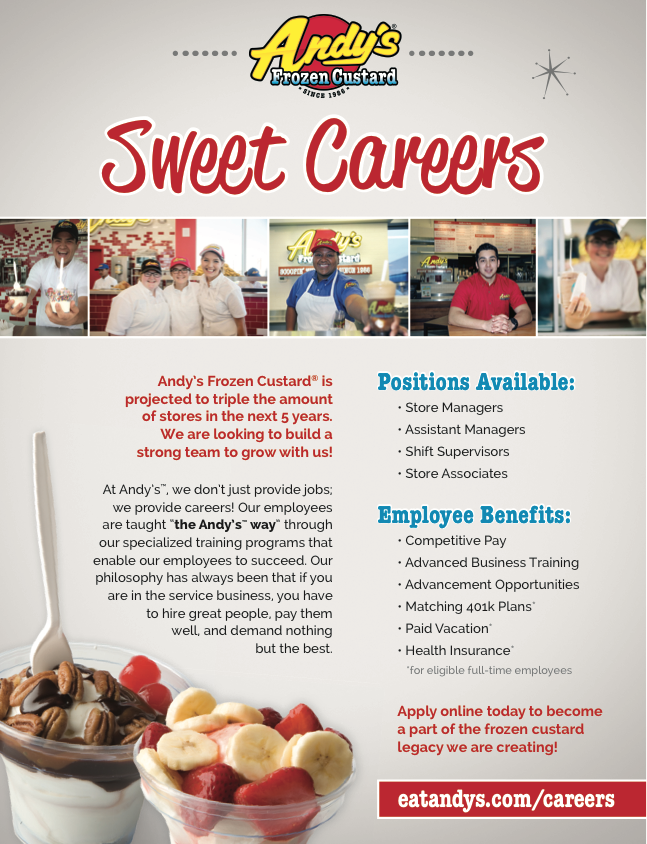 Andy's®
Frozen Custard
• SINCE 1986 •

Sweet Careers

Andy's Frozen Custard® is projected to triple the amount of stores in the next 5 years. We are looking to build a strong team to grow with us!

At Andy's™, we don't just provide jobs; we provide careers! Our employees are taught "the Andy's™ way" through our specialized training programs that enable our employees to succeed. Our philosophy has always been that if you are in the service business, you have to hire great people, pay them well, and demand nothing but the best.

Positions Available:
• Store Managers
• Assistant Managers
• Shift Supervisors
• Store Associates

Employee Benefits:
• Competitive Pay
• Advanced Business Training
• Advancement Opportunities
• Matching 401k Plans*
• Paid Vacation*
• Health Insurance*
*for eligible full-time employees

Apply online today to become a part of the frozen custard legacy we are creating!

eatandys.com/careers